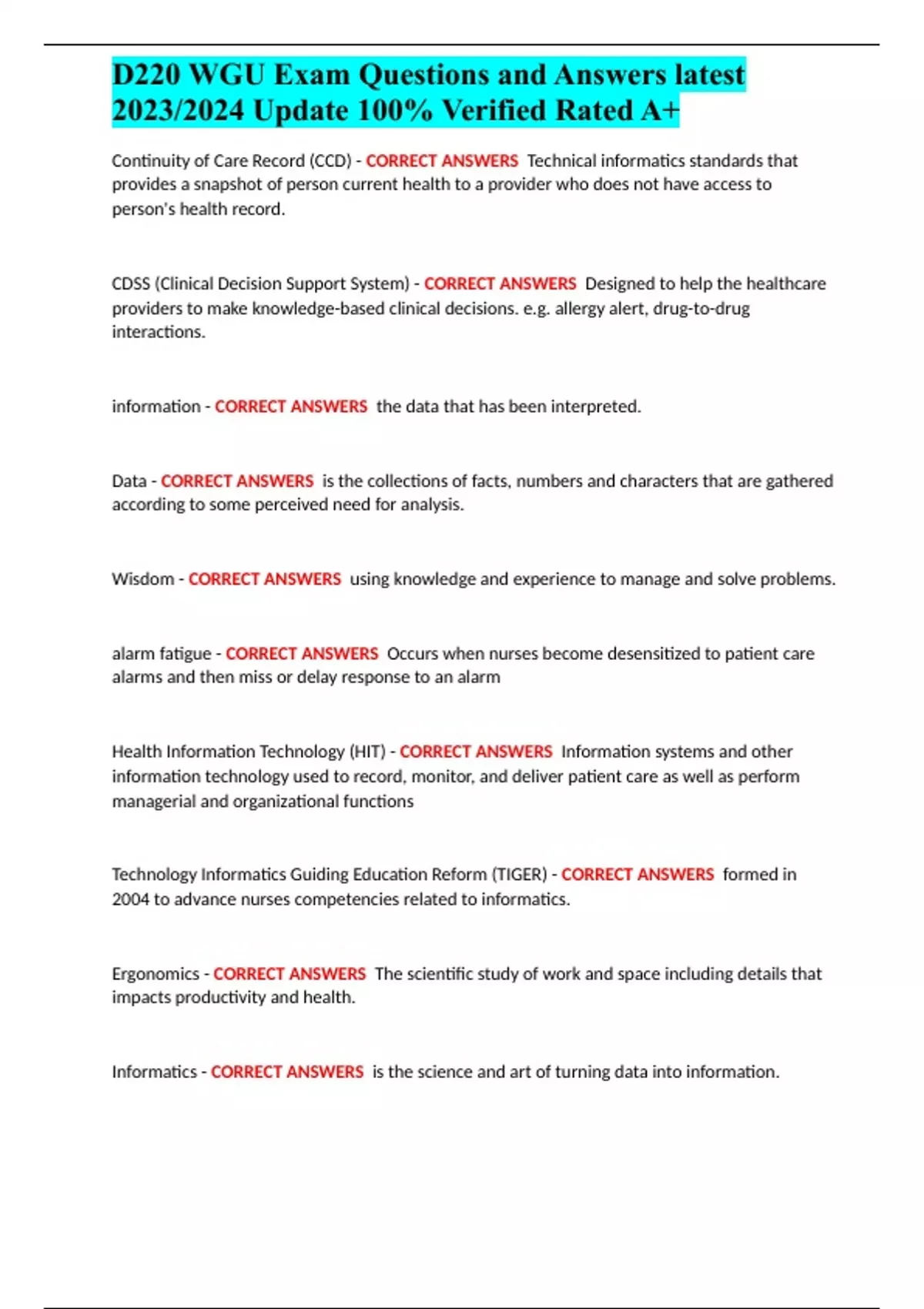 D220 WGU Exam Questions and Answers latest 2023/2024 Update 100% Verified Rated A+

Continuity of Care Record (CCD) - CORRECT ANSWERS Technical informatics standards that provides a snapshot of person current health to a provider who does not have access to person's health record.

CDSS (Clinical Decision Support System) - CORRECT ANSWERS Designed to help the healthcare providers to make knowledge-based clinical decisions. e.g. allergy alert, drug-to-drug interactions.

information - CORRECT ANSWERS the data that has been interpreted.

Data - CORRECT ANSWERS is the collections of facts, numbers and characters that are gathered according to some perceived need for analysis.

Wisdom - CORRECT ANSWERS using knowledge and experience to manage and solve problems.

alarm fatigue - CORRECT ANSWERS Occurs when nurses become desensitized to patient care alarms and then miss or delay response to an alarm

Health Information Technology (HIT) - CORRECT ANSWERS Information systems and other information technology used to record, monitor, and deliver patient care as well as perform managerial and organizational functions

Technology Informatics Guiding Education Reform (TIGER) - CORRECT ANSWERS formed in 2004 to advance nurses competencies related to informatics.

Ergonomics - CORRECT ANSWERS The scientific study of work and space including details that impacts productivity and health.

Informatics - CORRECT ANSWERS is the science and art of turning data into information.